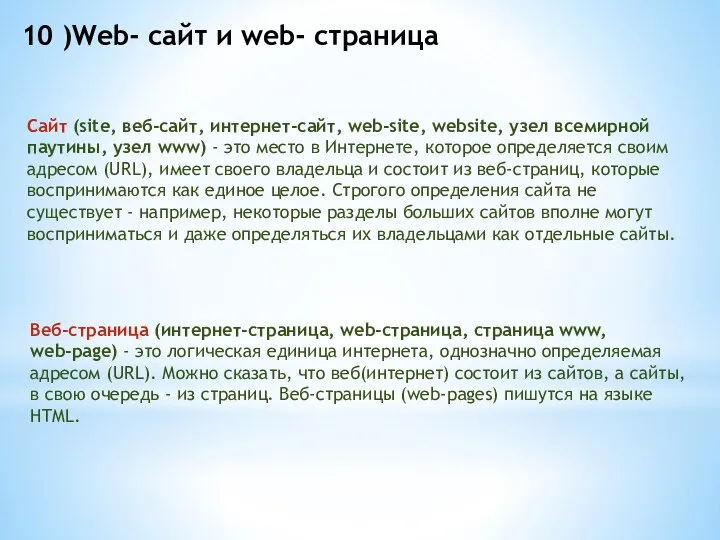 10 )Web- сайт и web- страница

Сайт (site, веб-сайт, интернет-сайт, web-site, website, узел всемирной паутины, узел www) - это место в Интернете, которое определяется своим адресом (URL), имеет своего владельца и состоит из веб-страниц, которые воспринимаются как единое целое. Строгого определения сайта не существует - например, некоторые разделы больших сайтов вполне могут восприниматься и даже определяться их владельцами как отдельные сайты.

Веб-страница (интернет-страница, web-страница, страница www, web-page) - это логическая единица интернета, однозначно определяемая адресом (URL). Можно сказать, что веб(интернет) состоит из сайтов, а сайты, в свою очередь - из страниц. Веб-страницы (web-pages) пишутся на языке HTML.